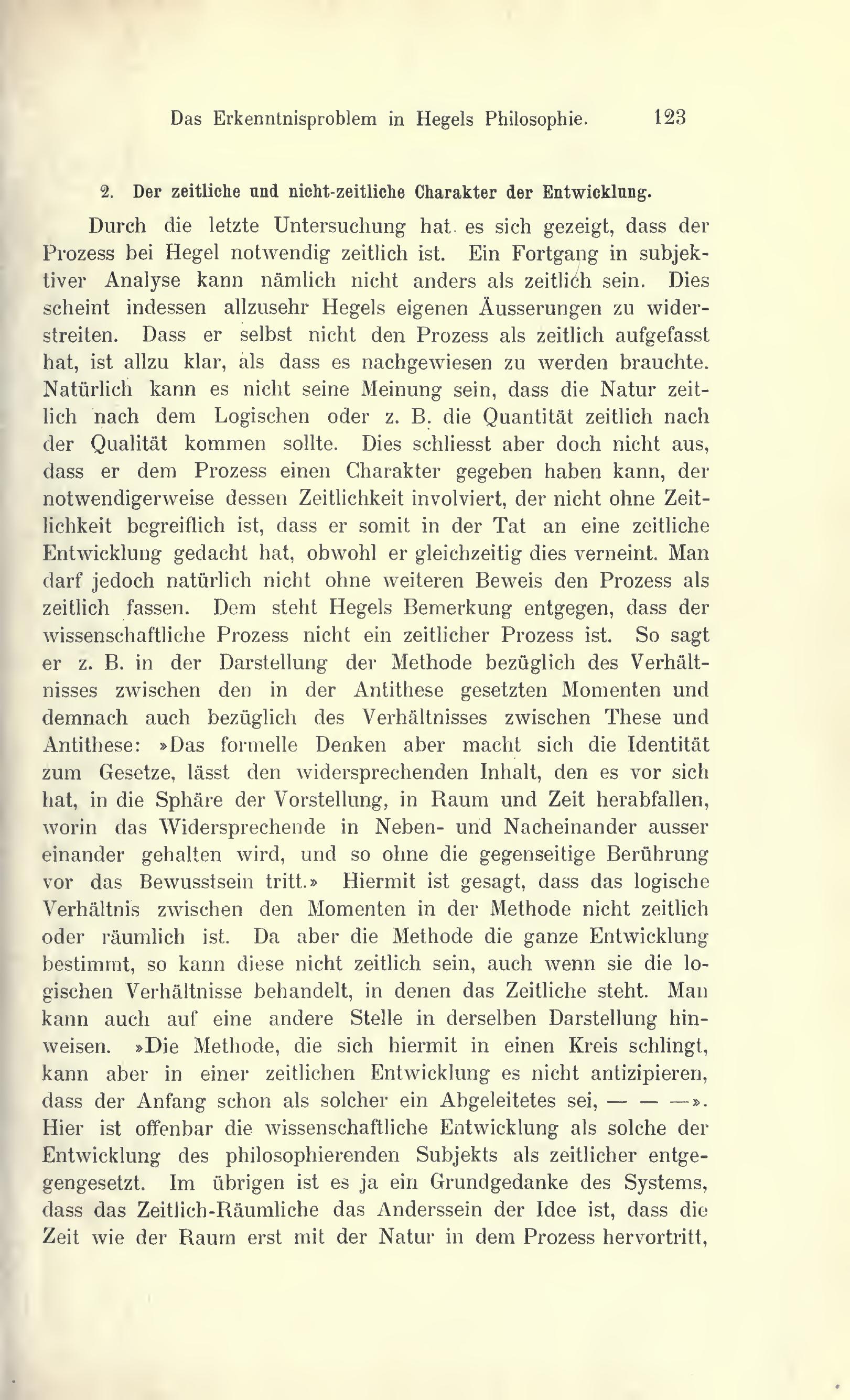 Das Erkenntnisproblem in Hegels Philosophie. 123

2. Der zeitliche und nicht-zeitliche Charakter der Entwicklung.

Durch die letzte Untersuchung hat es sich gezeigt, dass der Prozess bei Hegel notwendig zeitlich ist. Ein Fortgang in subjektiver Analyse kann nämlich nicht anders als zeitlich sein. Dies scheint indessen allzusehr Hegels eigenen Äusserungen zu widerstreiten. Dass er selbst nicht den Prozess als zeitlich aufgefasst hat, ist allzu klar, als dass es nachgewiesen zu werden brauchte. Natürlich kann es nicht seine Meinung sein, dass die Natur zeitlich nach dem Logischen oder z. B. die Quantität zeitlich nach der Qualität kommen sollte. Dies schliesst aber doch nicht aus, dass er dem Prozess einen Charakter gegeben haben kann, der notwendigerweise dessen Zeitlichkeit involviert, der nicht ohne Zeitlichkeit begreiflich ist, dass er somit in der Tat an eine zeitliche Entwicklung gedacht hat, obwohl er gleichzeitig dies verneint. Man darf jedoch natürlich nicht ohne weiteren Beweis den Prozess als zeitlich fassen. Dem steht Hegels Bemerkung entgegen, dass der wissenschaftliche Prozess nicht ein zeitlicher Prozess ist. So sagt er z. B. in der Darstellung der Methode bezüglich des Verhältnisses zwischen den in der Antithese gesetzten Momenten und demnach auch bezüglich des Verhältnisses zwischen These und Antithese: »Das formelle Denken aber macht sich die Identität zum Gesetze, lässt den widersprechenden Inhalt, den es vor sich hat, in die Sphäre der Vorstellung, in Raum und Zeit herabfallen, worin das Widersprechende in Neben- und Nacheinander ausser einander gehalten wird, und so ohne die gegenseitige Berührung vor das Bewusstsein tritt.» Hiermit ist gesagt, dass das logische Verhältnis zwischen den Momenten in der Methode nicht zeitlich oder räumlich ist. Da aber die Methode die ganze Entwicklung bestimmt, so kann diese nicht zeitlich sein, auch wenn sie die logischen Verhältnisse behandelt, in denen das Zeitliche steht. Man kann auch auf eine andere Stelle in derselben Darstellung hinweisen. »Die Methode, die sich hiermit in einen Kreis schlingt, kann aber in einer zeitlichen Entwicklung es nicht antizipieren, dass der Anfang schon als solcher ein Abgeleitetes sei, — — —». Hier ist offenbar die wissenschaftliche Entwicklung als solche der Entwicklung des philosophierenden Subjekts als zeitlicher entgegengesetzt. Im übrigen ist es ja ein Grundgedanke des Systems, dass das Zeitlich-Räumliche das Anderssein der Idee ist, dass die Zeit wie der Raum erst mit der Natur in dem Prozess hervortritt,